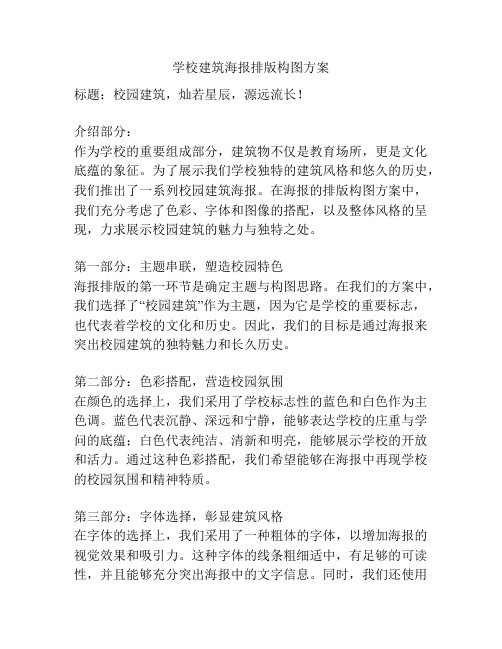 学校建筑海报排版构图方案

标题：校园建筑，灿若星辰，源远流长！

介绍部分：
作为学校的重要组成部分，建筑物不仅是教育场所，更是文化底蕴的象征。为了展示我们学校独特的建筑风格和悠久的历史，我们推出了一系列校园建筑海报。在海报的排版构图方案中，我们充分考虑了色彩、字体和图像的搭配，以及整体风格的呈现，力求展示校园建筑的魅力与独特之处。

第一部分：主题串联，塑造校园特色
海报排版的第一环节是确定主题与构图思路。在我们的方案中，我们选择了“校园建筑”作为主题，因为它是学校的重要标志，也代表着学校的文化和历史。因此，我们的目标是通过海报来突出校园建筑的独特魅力和长久历史。

第二部分：色彩搭配，营造校园氛围
在颜色的选择上，我们采用了学校标志性的蓝色和白色作为主色调。蓝色代表沉静、深远和宁静，能够表达学校的庄重与学问的底蕴；白色代表纯洁、清新和明亮，能够展示学校的开放和活力。通过这种色彩搭配，我们希望能够在海报中再现学校的校园氛围和精神特质。

第三部分：字体选择，彰显建筑风格
在字体的选择上，我们采用了一种粗体的字体，以增加海报的视觉效果和吸引力。这种字体的线条粗细适中，有足够的可读性，并且能够充分突出海报中的文字信息。同时，我们还使用